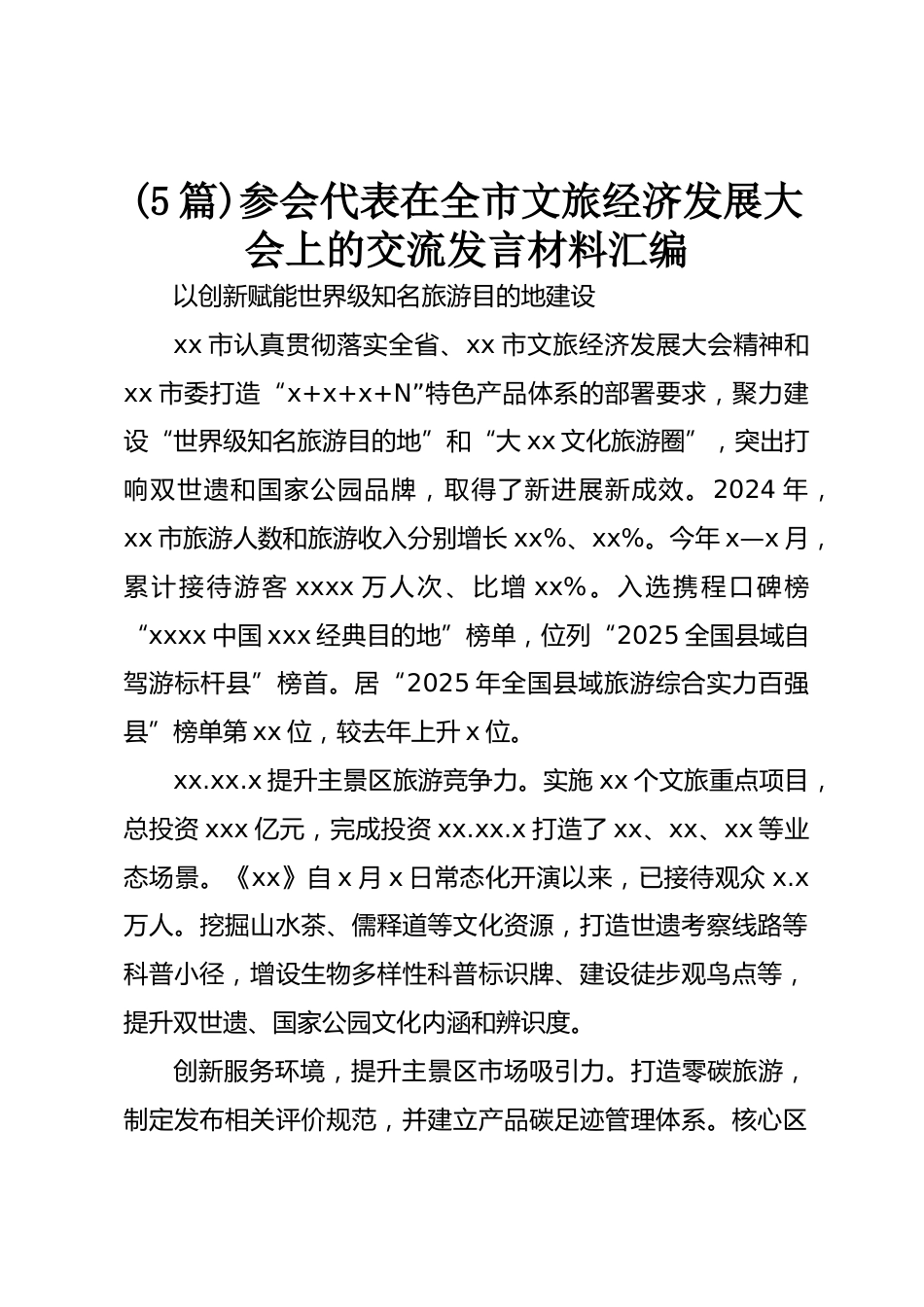 (5篇)参会代表在全市文旅经济发展大会上的交流发言材料汇编

以创新赋能世界级知名旅游目的地建设

xx市认真贯彻落实全省、xx市文旅经济发展大会精神和xx市委打造“x+x+x+N”特色产品体系的部署要求，聚力建设“世界级知名旅游目的地”和“大xx文化旅游圈”，突出打响双世遗和国家公园品牌，取得了新进展新成效。2024年，xx市旅游人数和旅游收入分别增长xx%、xx%。今年x—x月，累计接待游客xxxx万人次、比增xx%。入选携程口碑榜“xxxx中国xxx经典目的地”榜单，位列“2025全国县域自驾游标杆县”榜首。居“2025年全国县域旅游综合实力百强县”榜单第xx位，较去年上升x位。

xx.xx.x提升主景区旅游竞争力。实施xx个文旅重点项目，总投资xxx亿元，完成投资xx.xx.x打造了xx、xx、xx等业态场景。《xx》自x月x日常态化开演以来，已接待观众x.x万人。挖掘山水茶、儒释道等文化资源，打造世遗考察线路等科普小径，增设生物多样性科普标识牌、建设徒步观鸟点等，提升双世遗、国家公园文化内涵和辨识度。

创新服务环境，提升主景区市场吸引力。打造零碳旅游，制定发布相关评价规范，并建立产品碳足迹管理体系。核心区